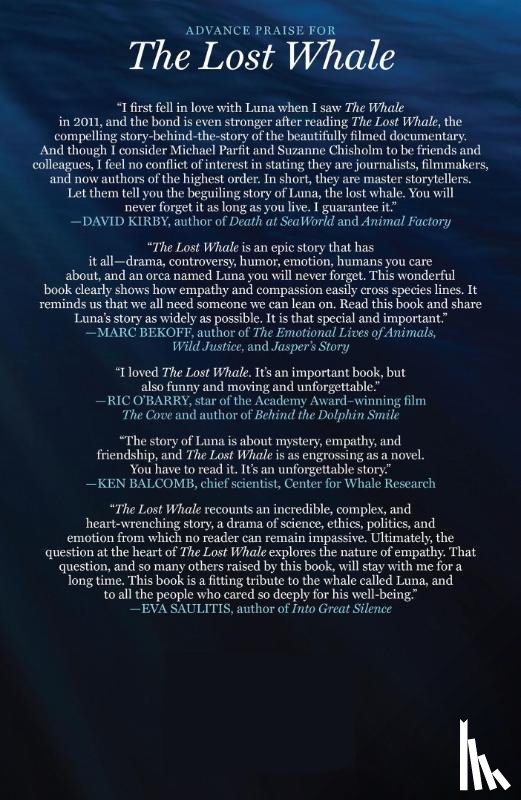 ADVANCE PRAISE FOR

The Lost Whale

"I first fell in love with Luna when I saw The Whale in 2011, and the bond is even stronger after reading The Lost Whale, the compelling story-behind-the-story of the beautifully filmed documentary. And though I consider Michael Parfit and Suzanne Chisholm to be friends and colleagues, I feel no conflict of interest in stating they are journalists, filmmakers, and now authors of the highest order. In short, they are master storytellers. Let them tell you the beguiling story of Luna, the lost whale. You will never forget it as long as you live. I guarantee it."
—DAVID KIRBY, author of Death at SeaWorld and Animal Factory

"The Lost Whale is an epic story that has it all—drama, controversy, humor, emotion, humans you care about, and an orca named Luna you will never forget. This wonderful book clearly shows how empathy and compassion easily cross species lines. It reminds us that we all need someone we can lean on. Read this book and share Luna's story as widely as possible. It is that special and important."
—MARC BEKOFF, author of The Emotional Lives of Animals, Wild Justice, and Jasper's Story

"I loved The Lost Whale. It's an important book, but also funny and moving and unforgettable."
—RIC O'BARRY, star of the Academy Award–winning film The Cove and author of Behind the Dolphin Smile

"The story of Luna is about mystery, empathy, and friendship, and The Lost Whale is as engrossing as a novel. You have to read it. It's an unforgettable story."
—KEN BALCOMB, chief scientist, Center for Whale Research

"The Lost Whale recounts an incredible, complex, and heart-wrenching story, a drama of science, ethics, politics, and emotion from which no reader can remain impassive. Ultimately, the question at the heart of The Lost Whale explores the nature of empathy. That question, and so many others raised by this book, will stay with me for a long time. This book is a fitting tribute to the whale called Luna, and to all the people who cared so deeply for his well-being."
—EVA SAULITIS, author of Into Great Silence